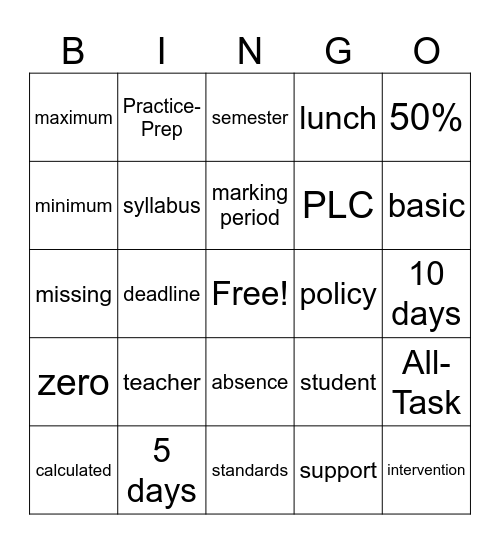 | B | I | N | G | O |
|---|---|---|---|---|
| maximum | Practice-Prep | semester | lunch | 50% |
| minimum | syllabus | marking period | PLC | basic |
| missing | deadline | Free! | policy | 10 days |
| zero | teacher | absence | student | All-Task |
| calculated | 5 days | standards | support | intervention |